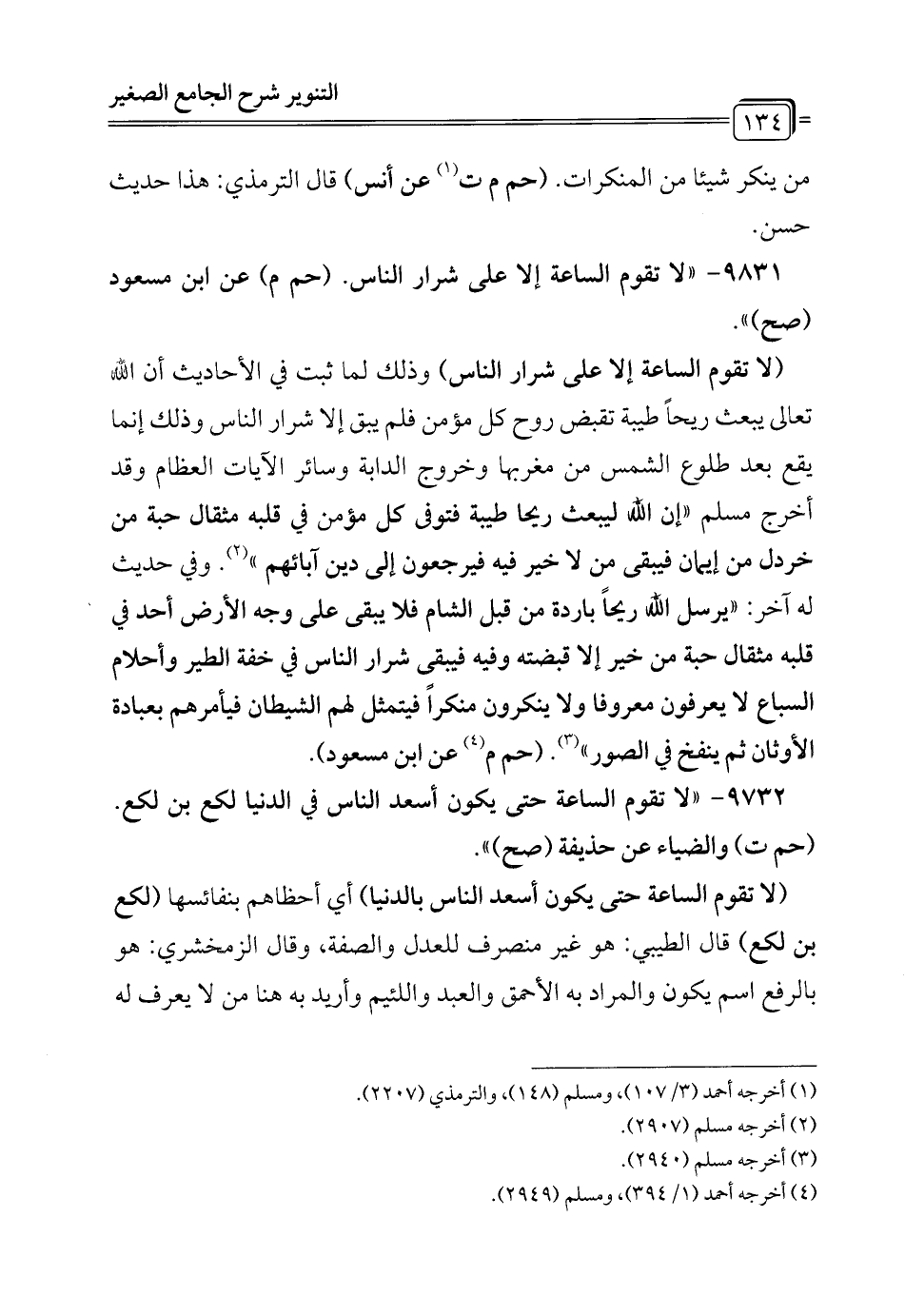 التنوير شرح الجامع الصغير

١٣٤

من ينكر شيئا من المنكرات. (حم م ت$^{(١)}$ عن أنس) قال الترمذي: هذا حديث حسن.

٩٨٣١- «لا تقوم الساعة إلا على شرار الناس. (حم م) عن ابن مسعود (صح)».

(لا تقوم الساعة إلا على شرار الناس) وذلك لما ثبت في الأحاديث أن الله تعالى يبعث ريحاً طيبة تقبض روح كل مؤمن فلم يبق إلا شرار الناس وذلك إنما يقع بعد طلوع الشمس من مغربها وخروج الدابة وسائر الآيات العظام وقد أخرج مسلم «إن الله ليبعث ريحا طيبة فتوفى كل مؤمن في قلبه مثقال حبة من خردل من إيمان فيبقى من لا خير فيه فيرجعون إلى دين آبائهم »$^{(٢)}$. وفي حديث له آخر: «يرسل الله ريحاً باردة من قبل الشام فلا يبقى على وجه الأرض أحد في قلبه مثقال حبة من خير إلا قبضته وفيه فيبقى شرار الناس في خفة الطير وأحلام السباع لا يعرفون معروفا ولا ينكرون منكراً فيتمثل لهم الشيطان فيأمرهم بعبادة الأوثان ثم ينفخ في الصور»$^{(٣)}$. (حم م$^{(٤)}$ عن ابن مسعود).

٩٧٣٢- «لا تقوم الساعة حتى يكون أسعد الناس في الدنيا لكع بن لكع. (حم ت) والضياء عن حذيفة (صح)».

(لا تقوم الساعة حتى يكون أسعد الناس بالدنيا) أي أحظاهم بنفائسها (لكع بن لكع) قال الطيبي: هو غير منصرف للعدل والصفة، وقال الزمخشري: هو بالرفع اسم يكون والمراد به الأحمق والعبد واللئيم وأريد به هنا من لا يعرف له

(١) أخرجه أحمد (٣/ ١٠٧)، ومسلم (١٤٨)، والترمذي (٢٢٠٧).
(٢) أخرجه مسلم (٢٩٠٧).
(٣) أخرجه مسلم (٢٩٤٠).
(٤) أخرجه أحمد (١/ ٣٩٤)، ومسلم (٢٩٤٩).